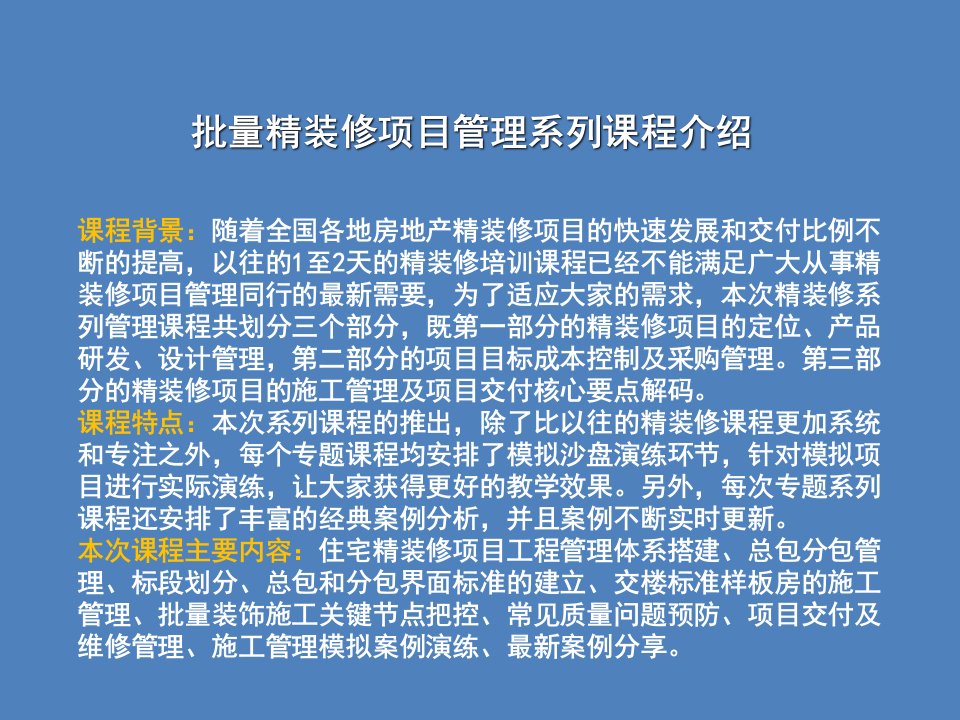 批量精装修项目管理系列课程介绍

课程背景：随着全国各地房地产精装修项目的快速发展和交付比例不断的提高，以往的1至2天的精装修培训课程已经不能满足广大从事精装修项目管理同行的最新需要，为了适应大家的需求，本次精装修系列管理课程共划分三个部分，既第一部分的精装修项目的定位、产品研发、设计管理，第二部分的项目目标成本控制及采购管理。第三部分的精装修项目的施工管理及项目交付核心要点解码。
课程特点：本次系列课程的推出，除了比以往的精装修课程更加系统和专注之外，每个专题课程均安排了模拟沙盘演练环节，针对模拟项目进行实际演练，让大家获得更好的教学效果。另外，每次专题系列课程还安排了丰富的经典案例分析，并且案例不断实时更新。
本次课程主要内容：住宅精装修项目工程管理体系搭建、总包分包管理、标段划分、总包和分包界面标准的建立、交楼标准样板房的施工管理、批量装饰施工关键节点把控、常见质量问题预防、项目交付及维修管理、施工管理模拟案例演练、最新案例分享。